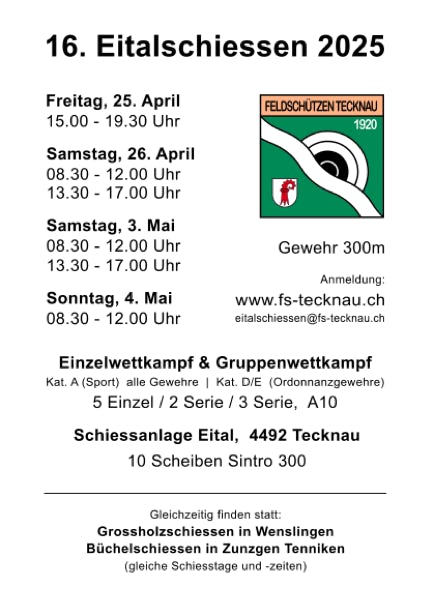 16. Eitalschiessen 2025

Freitag, 25. April
15.00 - 19.30 Uhr

Samstag, 26. April
08.30 - 12.00 Uhr
13.30 - 17.00 Uhr

Samstag, 3. Mai
08.30 - 12.00 Uhr
13.30 - 17.00 Uhr

Sonntag, 4. Mai
08.30 - 12.00 Uhr

FELDSCHÜTZEN TECKNAU
1920

Gewehr 300m

Anmeldung:
www.fs-tecknau.ch
eitalschiessen@fs-tecknau.ch

Einzelwettkampf & Gruppenwettkampf
Kat. A (Sport) alle Gewehre | Kat. D/E (Ordonnanzgewehre)
5 Einzel / 2 Serie / 3 Serie, A10

Schiessanlage Eital, 4492 Tecknau
10 Scheiben Sintro 300

Gleichzeitig finden statt:
Grossholzschiessen in Wenslingen
Büchelschiessen in Zunzgen Tenniken
(gleiche Schiesstage und -zeiten)